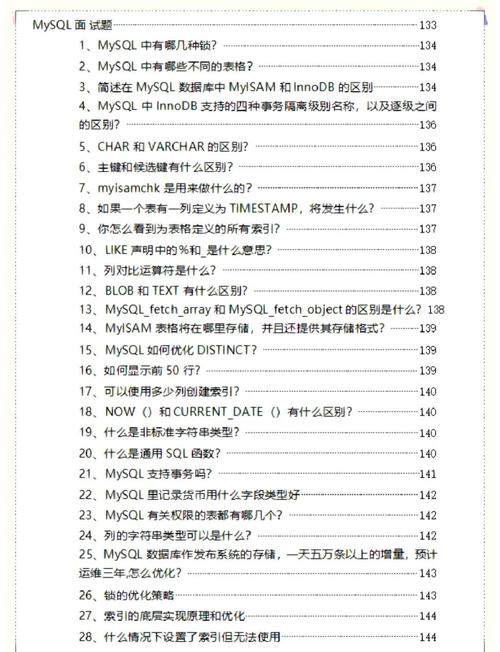 MySQL 面 试题 133
1、MySQL 中有哪几种锁? 134
2、MySQL 中有哪些不同的表格? 134
3、简述在 MySQL 数据库中 MyISAM 和 InnoDB 的区别 134
4、MySQL 中 InnoDB 支持的四种事务隔离级别名称，以及逐级之间的区别? 136
5、CHAR 和 VARCHAR 的区别? 136
6、主键和候选键有什么区别? 136
7、myisamchk 是用来做什么的? 137
8、如果一个表有一列定义为 TIMESTAMP，将发生什么? 137
9、你怎么看到为表格定义的所有索引? 137
10、LIKE 声明中的%和_是什么意思? 138
11、列对比运算符是什么? 138
12、BLOB 和 TEXT 有什么区别? 138
13、MySQL_fetch_array 和 MySQL_fetch_object 的区别是什么? 138
14、MyISAM 表格将在哪里存储，并且还提供其存储格式? 139
15、MySQL 如何优化 DISTINCT? 139
16、如何显示前 50 行? 139
17、可以使用多少列创建索引? 140
18、NOW（）和 CURRENT_DATE（）有什么区别? 140
19、什么是非标准字符串类型? 140
20、什么是通用 SQL 函数? 140
21、MySQL 支持事务吗? 141
22、MySQL 里记录货币用什么字段类型好 142
23、MySQL 有关权限的表都有哪几个? 142
24、列的字符串类型可以是什么? 142
25、MySQL 数据库作发布系统的存储，一天五万条以上的增量，预计运维三年,怎么优化? 143
26、锁的优化策略 143
27、索引的底层实现原理和优化 144
28、什么情况下设置了索引但无法使用 144